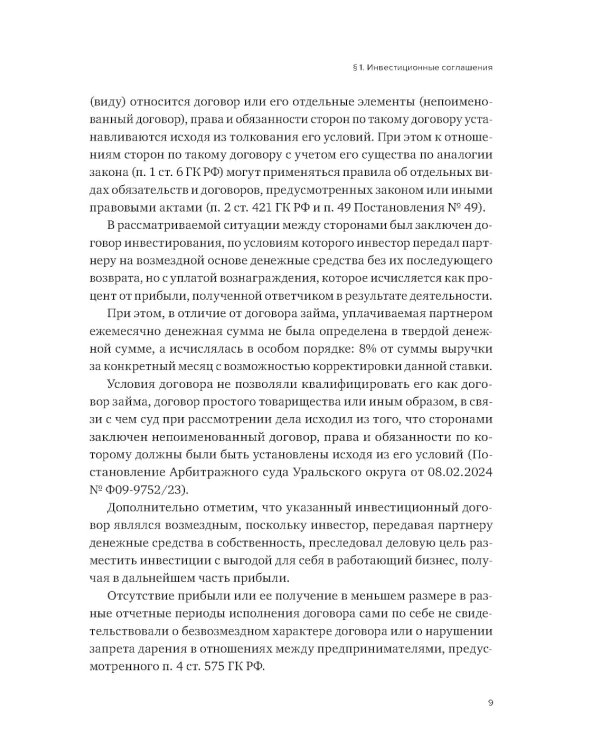 § 1. Инвестиционные соглашения

(виду) относится договор или его отдельные элементы (непоименованный договор), права и обязанности сторон по такому договору устанавливаются исходя из толкования его условий. При этом к отношениям сторон по такому договору с учетом его существа по аналогии закона (п. 1 ст. 6 ГК РФ) могут применяться правила об отдельных видах обязательств и договоров, предусмотренных законом или иными правовыми актами (п. 2 ст. 421 ГК РФ и п. 49 Постановления № 49).

В рассматриваемой ситуации между сторонами был заключен договор инвестирования, по условиям которого инвестор передал партнеру на возмездной основе денежные средства без их последующего возврата, но с уплатой вознаграждения, которое исчисляется как процент от прибыли, полученной ответчиком в результате деятельности.

При этом, в отличие от договора займа, уплачиваемая партнером ежемесячно денежная сумма не была определена в твердой денежной сумме, а исчислялась в особом порядке: 8% от суммы выручки за конкретный месяц с возможностью корректировки данной ставки.

Условия договора не позволяли квалифицировать его как договор займа, договор простого товарищества или иным образом, в связи с чем суд при рассмотрении дела исходил из того, что сторонами заключен непоименованный договор, права и обязанности по которому должны были быть установлены исходя из его условий (Постановление Арбитражного суда Уральского округа от 08.02.2024 № Ф09-9752/23).

Дополнительно отметим, что указанный инвестиционный договор являлся возмездным, поскольку инвестор, передавая партнеру денежные средства в собственность, преследовал деловую цель разместить инвестиции с выгодой для себя в работающий бизнес, получая в дальнейшем часть прибыли.

Отсутствие прибыли или ее получение в меньшем размере в разные отчетные периоды исполнения договора сами по себе не свидетельствовали о безвозмездном характере договора или о нарушении запрета дарения в отношениях между предпринимателями, предусмотренного п. 4 ст. 575 ГК РФ.

9